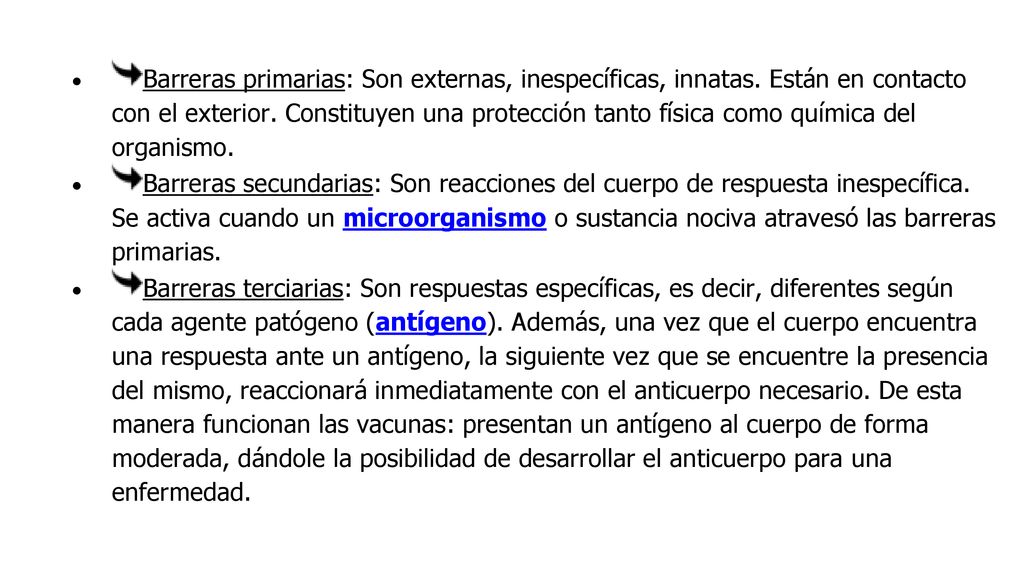 • Barreras primarias: Son externas, inespecíficas, innatas. Están en contacto con el exterior. Constituyen una protección tanto física como química del organismo.
• Barreras secundarias: Son reacciones del cuerpo de respuesta inespecífica. Se activa cuando un microorganismo o sustancia nociva atravesó las barreras primarias.
• Barreras terciarias: Son respuestas específicas, es decir, diferentes según cada agente patógeno (antígeno). Además, una vez que el cuerpo encuentra una respuesta ante un antígeno, la siguiente vez que se encuentre la presencia del mismo, reaccionará inmediatamente con el anticuerpo necesario. De esta manera funcionan las vacunas: presentan un antígeno al cuerpo de forma moderada, dándole la posibilidad de desarrollar el anticuerpo para una enfermedad.